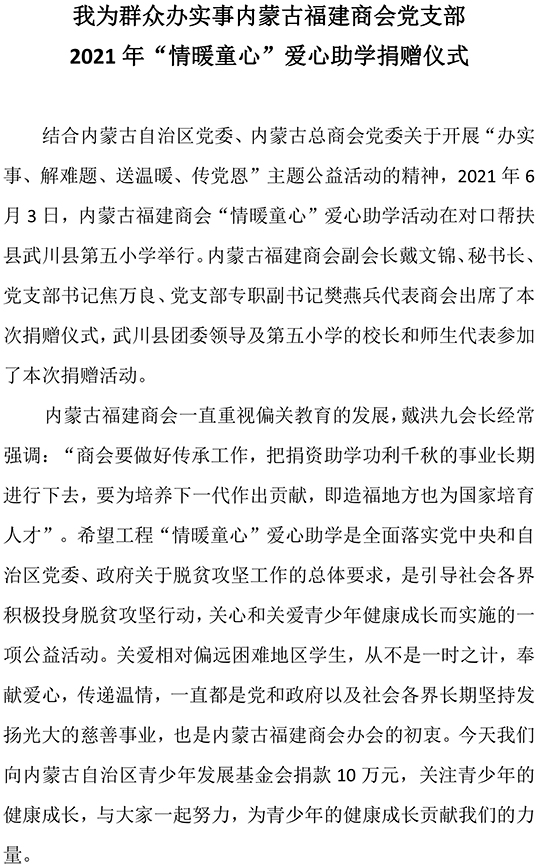 我为群众办实事内蒙古福建商会党支部
2021 年“情暖童心”爱心助学捐赠仪式

结合内蒙古自治区党委、内蒙古总商会党委关于开展“办实事、解难题、送温暖、传党恩”主题公益活动的精神，2021 年 6 月 3 日，内蒙古福建商会“情暖童心”爱心助学活动在对口帮扶县武川县第五小学举行。内蒙古福建商会副会长戴文锦、秘书长、党支部书记焦万良、党支部专职副书记樊燕兵代表商会出席了本次捐赠仪式，武川县团委领导及第五小学的校长和师生代表参加了本次捐赠活动。

内蒙古福建商会一直重视偏关教育的发展，戴洪九会长经常强调：“商会要做好传承工作，把捐资助学功利千秋的事业长期进行下去，要为培养下一代作出贡献，即造福地方也为国家培育人才”。希望工程“情暖童心”爱心助学是全面落实党中央和自治区党委、政府关于脱贫攻坚工作的总体要求，是引导社会各界积极投身脱贫攻坚行动，关心和关爱青少年健康成长而实施的一项公益活动。关爱相对偏远困难地区学生，从不是一时之计，奉献爱心，传递温情，一直都是党和政府以及社会各界长期坚持发扬光大的慈善事业，也是内蒙古福建商会办会的初衷。今天我们向内蒙古自治区青少年发展基金会捐款 10 万元，关注青少年的健康成长，与大家一起努力，为青少年的健康成长贡献我们的力量。